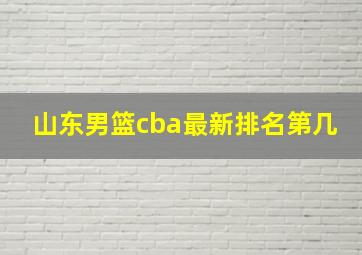 山东男篮cba最新排名第几